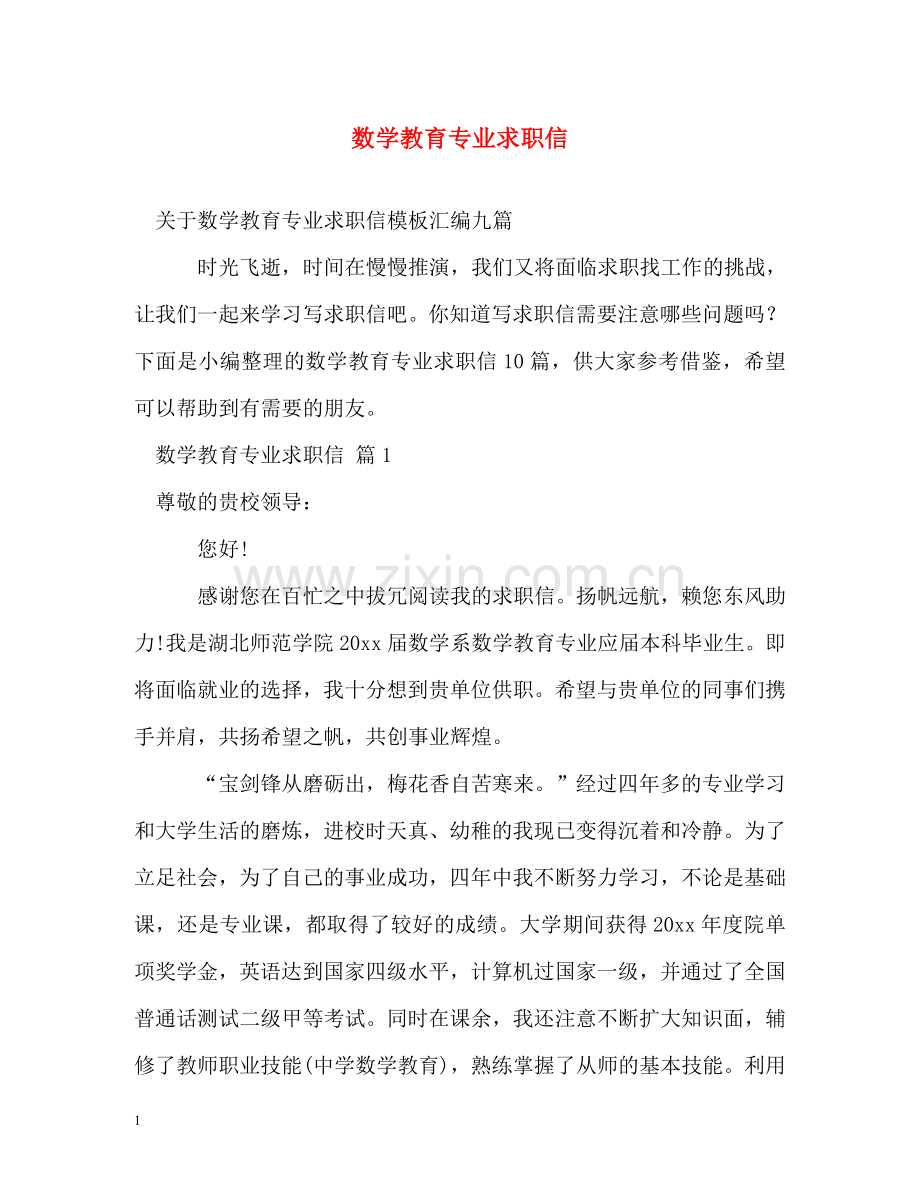 数学教育专业求职信

关于数学教育专业求职信模板汇编九篇

时光飞逝，时间在慢慢推演，我们又将面临求职找工作的挑战，让我们一起来学习写求职信吧。你知道写求职信需要注意哪些问题吗？下面是小编整理的数学教育专业求职信10篇，供大家参考借鉴，希望可以帮助到有需要的朋友。

数学教育专业求职信 篇1

尊敬的贵校领导：

您好!

感谢您在百忙之中拔冗阅读我的求职信。扬帆远航，赖您东风助力!我是湖北师范学院20xx届数学系数学教育专业应届本科毕业生。即将面临就业的选择，我十分想到贵单位供职。希望与贵单位的同事们携手并肩，共扬希望之帆，共创事业辉煌。

“宝剑锋从磨砺出，梅花香自苦寒来。”经过四年多的专业学习和大学生活的磨炼，进校时天真、幼稚的我现已变得沉着和冷静。为了立足社会，为了自己的事业成功，四年中我不断努力学习，不论是基础课，还是专业课，都取得了较好的成绩。大学期间获得20xx年度院单项奖学金，英语达到国家四级水平，计算机过国家一级，并通过了全国普通话测试二级甲等考试。同时在课余，我还注意不断扩大知识面，辅修了教师职业技能(中学数学教育)，熟练掌握了从师的基本技能。利用

www.zixin.com.cn

1